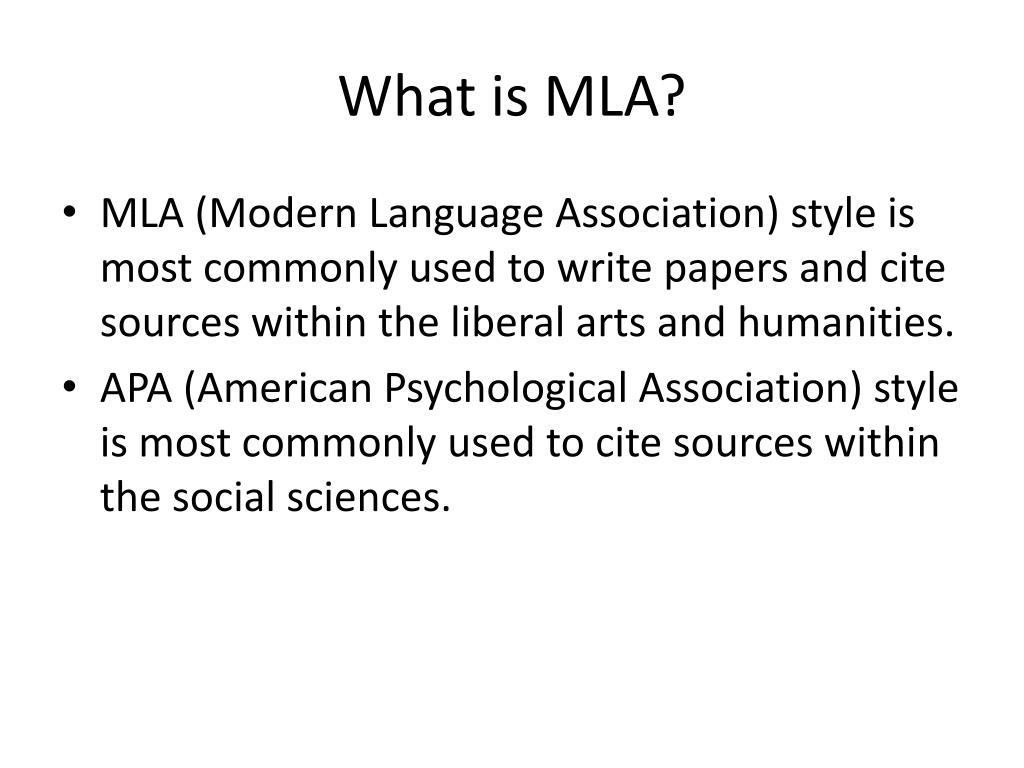 What is MLA?

• MLA (Modern Language Association) style is most commonly used to write papers and cite sources within the liberal arts and humanities.
• APA (American Psychological Association) style is most commonly used to cite sources within the social sciences.